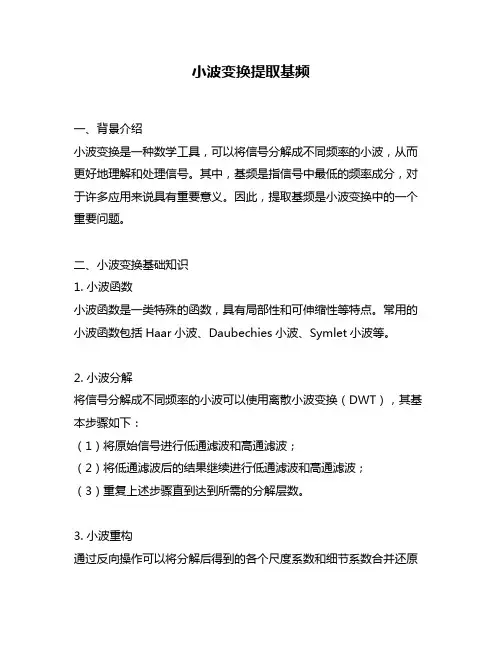 小波变换提取基频

一、背景介绍
小波变换是一种数学工具，可以将信号分解成不同频率的小波，从而更好地理解和处理信号。其中，基频是指信号中最低的频率成分，对于许多应用来说具有重要意义。因此，提取基频是小波变换中的一个重要问题。

二、小波变换基础知识
1. 小波函数
小波函数是一类特殊的函数，具有局部性和可伸缩性等特点。常用的小波函数包括 Haar 小波、Daubechies 小波、Symlet 小波等。

2. 小波分解
将信号分解成不同频率的小波可以使用离散小波变换（DWT），其基本步骤如下：
（1）将原始信号进行低通滤波和高通滤波；
（2）将低通滤波后的结果继续进行低通滤波和高通滤波；
（3）重复上述步骤直到达到所需的分解层数。

3. 小波重构
通过反向操作可以将分解后得到的各个尺度系数和细节系数合并还原